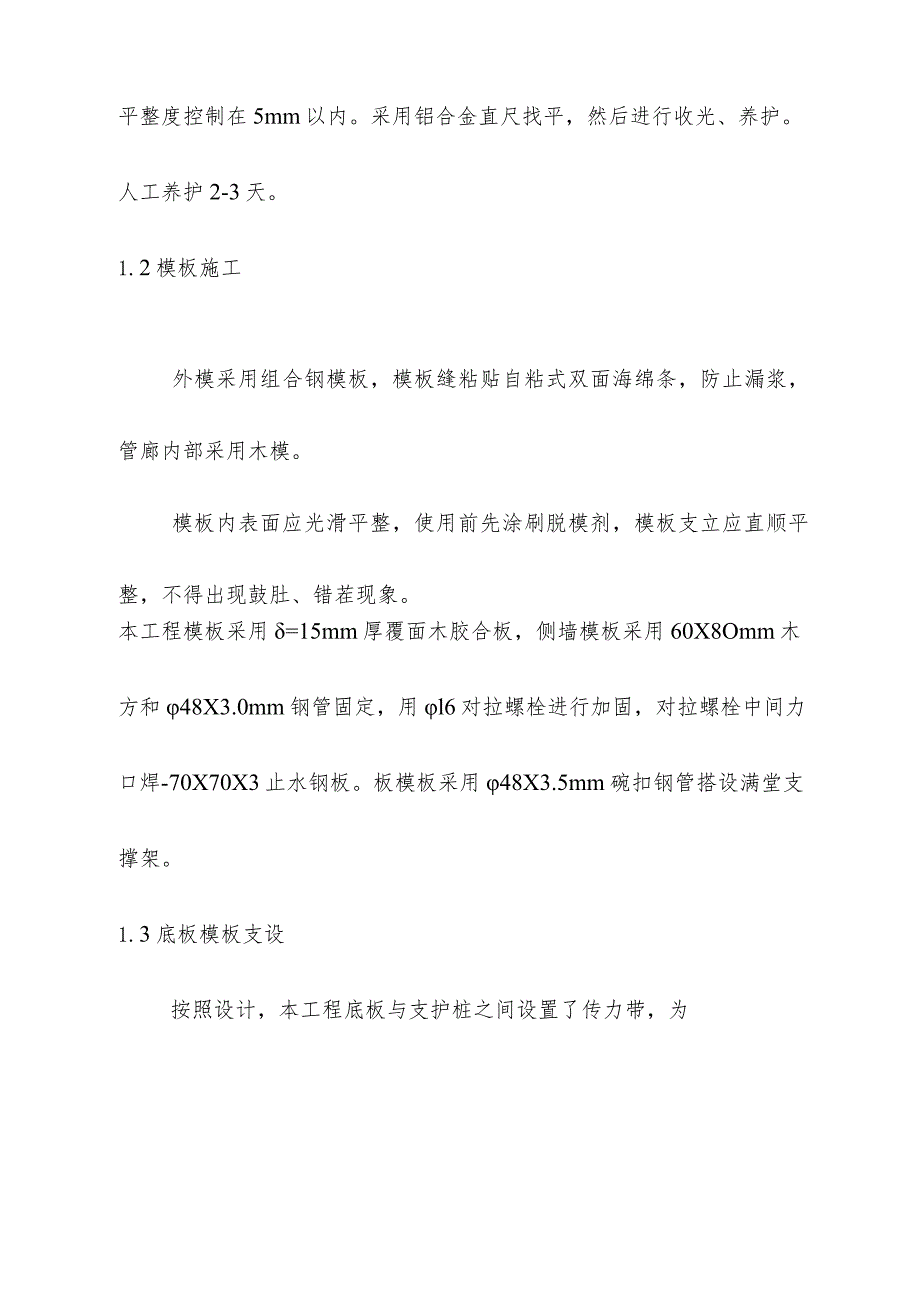 平整度控制在5mm以内。采用铝合金直尺找平，然后进行收光、养护。人工养护2-3天。

1.2模板施工

外模采用组合钢模板，模板缝粘贴自粘式双面海绵条，防止漏浆，管廊内部采用木模。

模板内表面应光滑平整，使用前先涂刷脱模剂，模板支立应直顺平整，不得出现鼓肚、错茬现象。

本工程模板采用δ=15mm厚覆面木胶合板，侧墙模板采用60X8Omm木方和φ48X3.0mm钢管固定，用φl6对拉螺栓进行加固，对拉螺栓中间力口焊-70X70X3止水钢板。板模板采用φ48X3.5mm碗扣钢管搭设满堂支撑架。

1.3底板模板支设

按照设计，本工程底板与支护桩之间设置了传力带，为